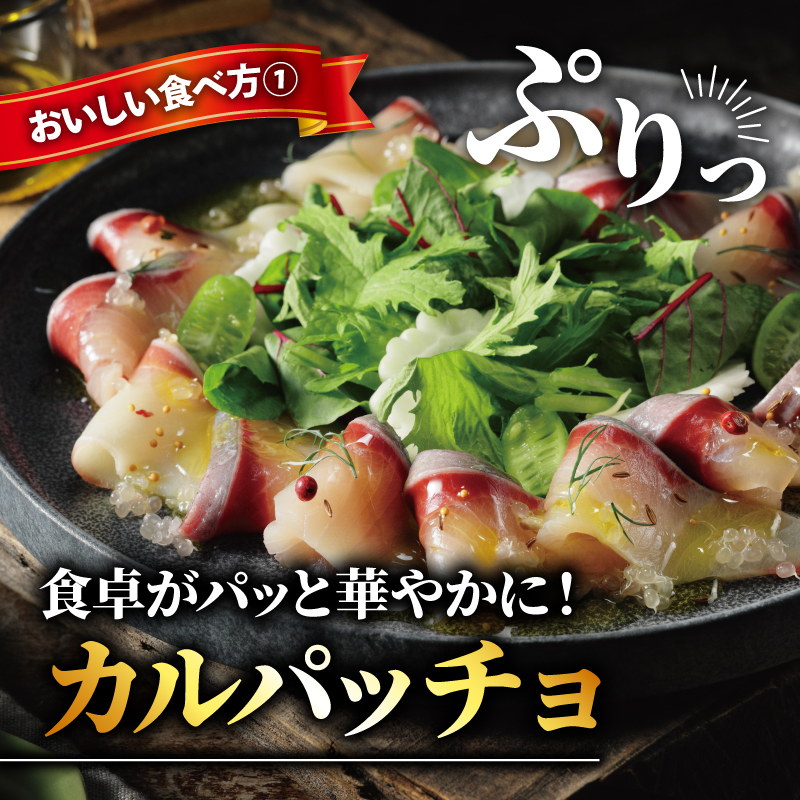 おいしい食べ方①

ぷりっ

食卓がパッと華やかに！

カルパッチョ